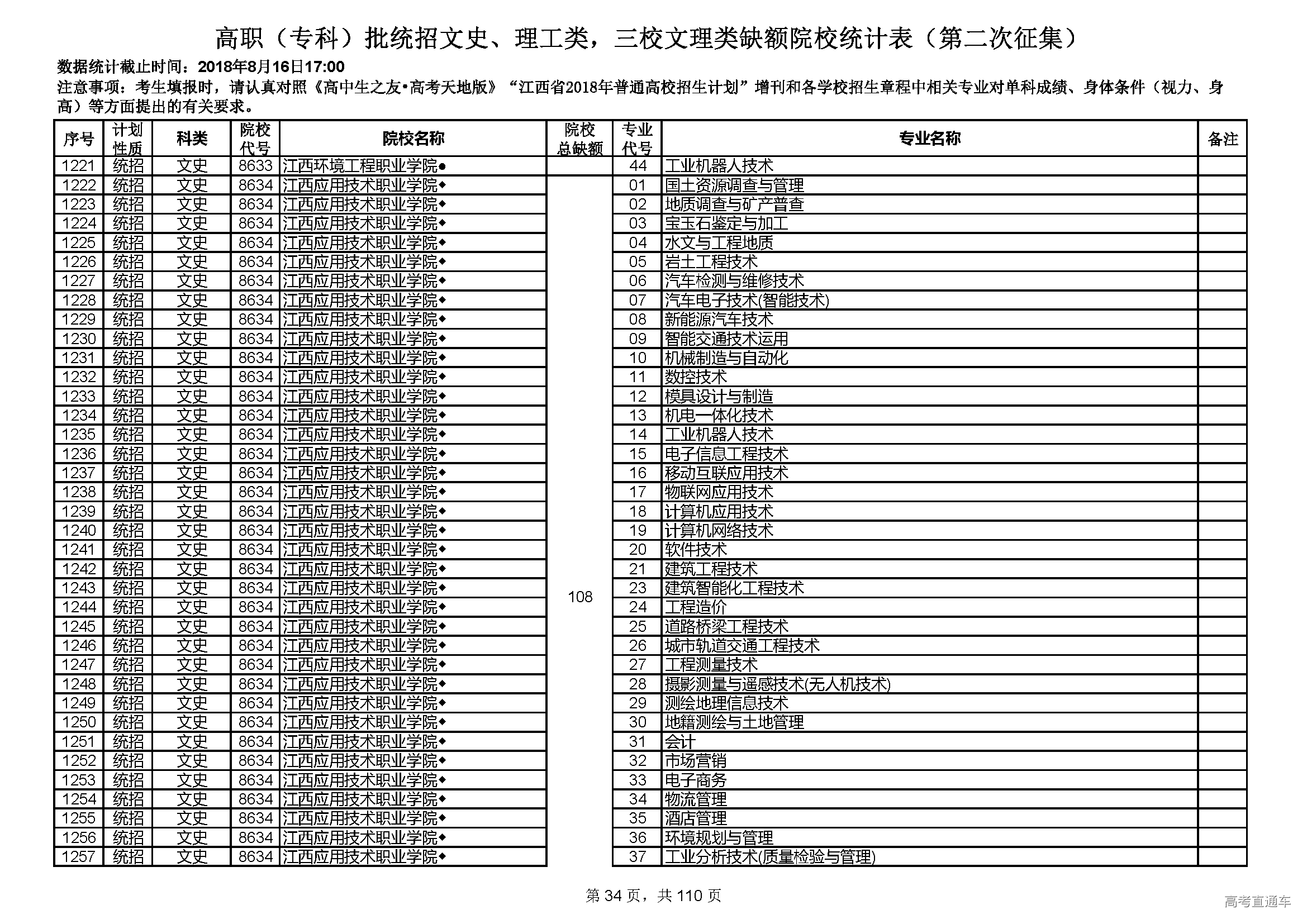 高职（专科）批统招文史、理工类，三校文理类缺额院校统计表（第二次征集）

数据统计截止时间：2018年8月16日17:00

注意事项：考生填报时，请认真对照《高中生之友•高考天地版》“江西省2018年普通高校招生计划”增刊和各学校招生章程中相关专业对单科成绩、身体条件（视力、身高）等方面提出的有关要求。

| 序号 | 计划性质 | 科类 | 院校代号 | 院校名称 | 院校总缺额 | 专业代号 | 专业名称 | 备注 |
|---|---|---|---|---|---|---|---|---|
| 1221 | 统招 | 文史 | 8633 | 江西环境工程职业学院● | | 44 | 工业机器人技术 | |
| 1222 | 统招 | 文史 | 8634 | 江西应用技术职业学院◆ | 108 | 01 | 国土资源调查与管理 | |
| 1223 | 统招 | 文史 | 8634 | 江西应用技术职业学院◆ | | 02 | 地质调查与矿产普查 | |
| 1224 | 统招 | 文史 | 8634 | 江西应用技术职业学院◆ | | 03 | 宝玉石鉴定与加工 | |
| 1225 | 统招 | 文史 | 8634 | 江西应用技术职业学院◆ | | 04 | 水文与工程地质 | |
| 1226 | 统招 | 文史 | 8634 | 江西应用技术职业学院◆ | | 05 | 岩土工程技术 | |
| 1227 | 统招 | 文史 | 8634 | 江西应用技术职业学院◆ | | 06 | 汽车检测与维修技术 | |
| 1228 | 统招 | 文史 | 8634 | 江西应用技术职业学院◆ | | 07 | 汽车电子技术(智能技术) | |
| 1229 | 统招 | 文史 | 8634 | 江西应用技术职业学院◆ | | 08 | 新能源汽车技术 | |
| 1230 | 统招 | 文史 | 8634 | 江西应用技术职业学院◆ | | 09 | 智能交通技术运用 | |
| 1231 | 统招 | 文史 | 8634 | 江西应用技术职业学院◆ | | 10 | 机械制造与自动化 | |
| 1232 | 统招 | 文史 | 8634 | 江西应用技术职业学院◆ | | 11 | 数控技术 | |
| 1233 | 统招 | 文史 | 8634 | 江西应用技术职业学院◆ | | 12 | 模具设计与制造 | |
| 1234 | 统招 | 文史 | 8634 | 江西应用技术职业学院◆ | | 13 | 机电一体化技术 | |
| 1235 | 统招 | 文史 | 8634 | 江西应用技术职业学院◆ | | 14 | 工业机器人技术 | |
| 1236 | 统招 | 文史 | 8634 | 江西应用技术职业学院◆ | | 15 | 电子信息工程技术 | |
| 1237 | 统招 | 文史 | 8634 | 江西应用技术职业学院◆ | | 16 | 移动互联应用技术 | |
| 1238 | 统招 | 文史 | 8634 | 江西应用技术职业学院◆ | | 17 | 物联网应用技术 | |
| 1239 | 统招 | 文史 | 8634 | 江西应用技术职业学院◆ | | 18 | 计算机应用技术 | |
| 1240 | 统招 | 文史 | 8634 | 江西应用技术职业学院◆ | | 19 | 计算机网络技术 | |
| 1241 | 统招 | 文史 | 8634 | 江西应用技术职业学院◆ | | 20 | 软件技术 | |
| 1242 | 统招 | 文史 | 8634 | 江西应用技术职业学院◆ | | 21 | 建筑工程技术 | |
| 1243 | 统招 | 文史 | 8634 | 江西应用技术职业学院◆ | | 23 | 建筑智能化工程技术 | |
| 1244 | 统招 | 文史 | 8634 | 江西应用技术职业学院◆ | | 24 | 工程造价 | |
| 1245 | 统招 | 文史 | 8634 | 江西应用技术职业学院◆ | | 25 | 道路桥梁工程技术 | |
| 1246 | 统招 | 文史 | 8634 | 江西应用技术职业学院◆ | | 26 | 城市轨道交通工程技术 | |
| 1247 | 统招 | 文史 | 8634 | 江西应用技术职业学院◆ | | 27 | 工程测量技术 | |
| 1248 | 统招 | 文史 | 8634 | 江西应用技术职业学院◆ | | 28 | 摄影测量与遥感技术(无人机技术) | |
| 1249 | 统招 | 文史 | 8634 | 江西应用技术职业学院◆ | | 29 | 测绘地理信息技术 | |
| 1250 | 统招 | 文史 | 8634 | 江西应用技术职业学院◆ | | 30 | 地籍测绘与土地管理 | |
| 1251 | 统招 | 文史 | 8634 | 江西应用技术职业学院◆ | | 31 | 会计 | |
| 1252 | 统招 | 文史 | 8634 | 江西应用技术职业学院◆ | | 32 | 市场营销 | |
| 1253 | 统招 | 文史 | 8634 | 江西应用技术职业学院◆ | | 33 | 电子商务 | |
| 1254 | 统招 | 文史 | 8634 | 江西应用技术职业学院◆ | | 34 | 物流管理 | |
| 1255 | 统招 | 文史 | 8634 | 江西应用技术职业学院◆ | | 35 | 酒店管理 | |
| 1256 | 统招 | 文史 | 8634 | 江西应用技术职业学院◆ | | 36 | 环境规划与管理 | |
| 1257 | 统招 | 文史 | 8634 | 江西应用技术职业学院◆ | | 37 | 工业分析技术(质量检验与管理) | |

第 34 页，共 110 页

高考直通车